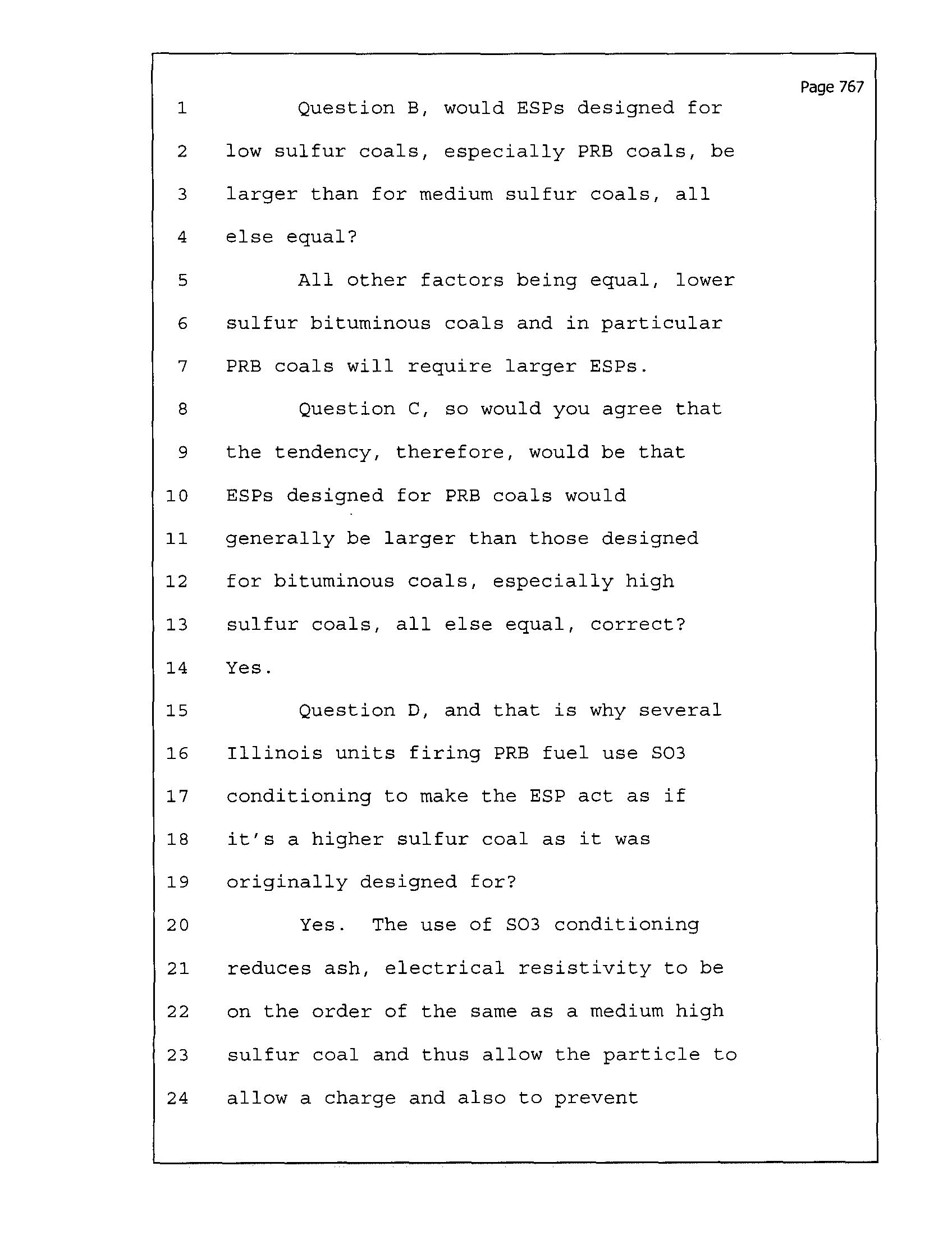 Page 767

1 Question B, would ESPs designed for
2 low sulfur coals, especially PRB coals, be
3 larger than for medium sulfur coals, all
4 else equal?
5 All other factors being equal, lower
6 sulfur bituminous coals and in particular
7 PRB coals will require larger ESPs.
8 Question C, so would you agree that
9 the tendency, therefore, would be that
10 ESPs designed for PRB coals would
11 generally be larger than those designed
12 for bituminous coals, especially high
13 sulfur coals, all else equal, correct?
14 Yes.
15 Question D, and that is why several
16 Illinois units firing PRB fuel use SO3
17 conditioning to make the ESP act as if
18 it's a higher sulfur coal as it was
19 originally designed for?
20 Yes. The use of SO3 conditioning
21 reduces ash, electrical resistivity to be
22 on the order of the same as a medium high
23 sulfur coal and thus allow the particle to
24 allow a charge and also to prevent